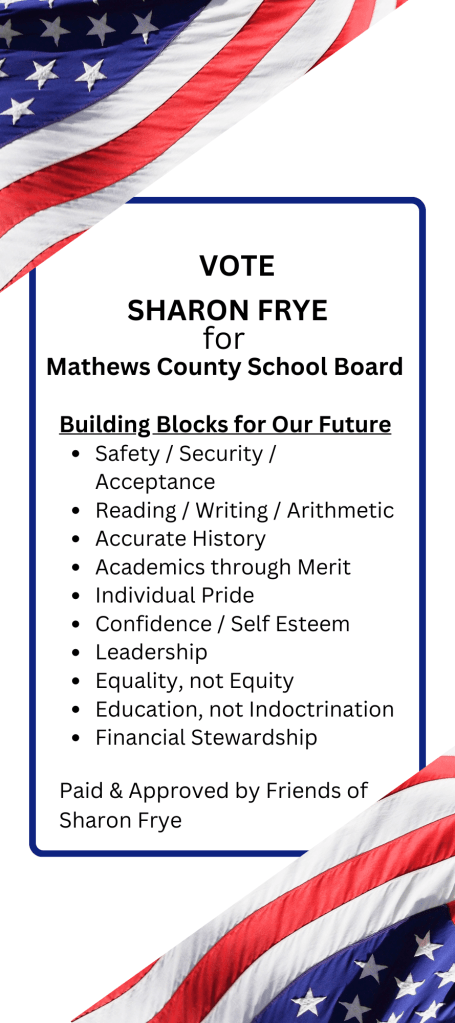 VOTE
SHARON FRYE
for
Mathews County School Board

Building Blocks for Our Future

- Safety / Security / Acceptance
- Reading / Writing / Arithmetic
- Accurate History
- Academics through Merit
- Individual Pride
- Confidence / Self Esteem
- Leadership
- Equality, not Equity
- Education, not Indoctrination
- Financial Stewardship

Paid & Approved by Friends of Sharon Frye